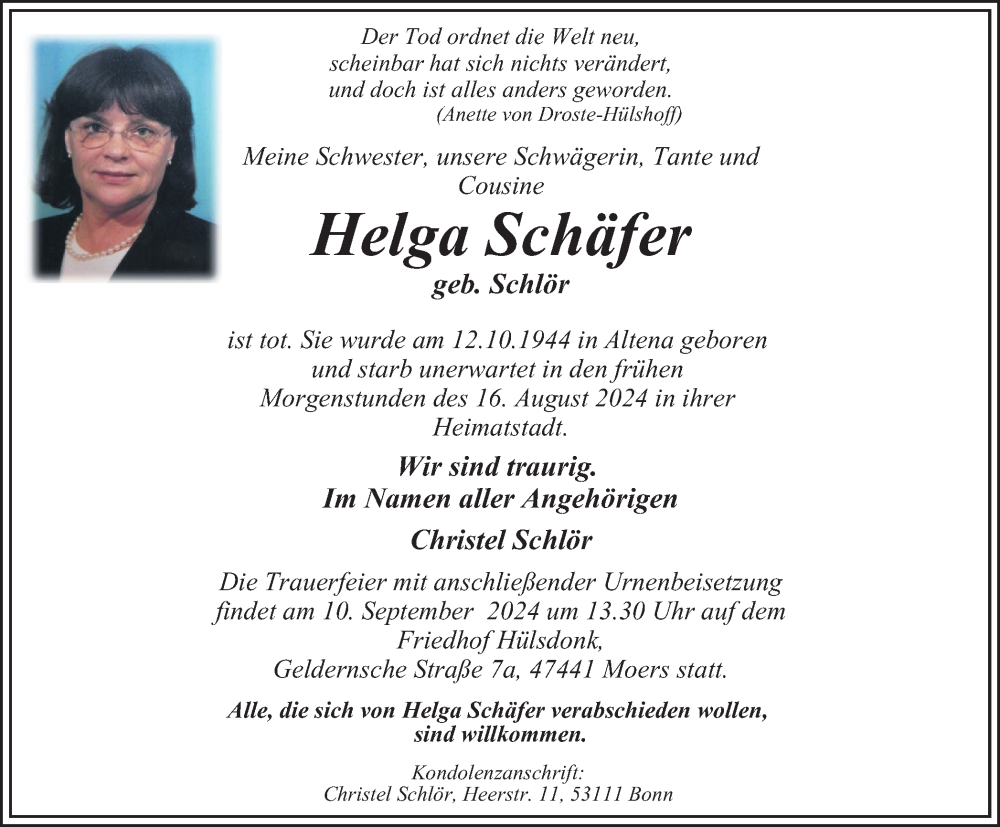 Der Tod ordnet die Welt neu,
scheinbar hat sich nichts verändert,
und doch ist alles anders geworden.
(Anette von Droste-Hülshoff)

Meine Schwester, unsere Schwägerin, Tante und Cousine

Helga Schäfer

geb. Schlör

ist tot. Sie wurde am 12.10.1944 in Altena geboren und starb unerwartet in den frühen Morgenstunden des 16. August 2024 in ihrer Heimatstadt.

Wir sind traurig.
Im Namen aller Angehörigen

Christel Schlör

Die Trauerfeier mit anschließender Urnenbeisetzung findet am 10. September 2024 um 13.30 Uhr auf dem Friedhof Hülsdonk,
Geldernsche Straße 7a, 47441 Moers statt.

Alle, die sich von Helga Schäfer verabschieden wollen, sind willkommen.

Kondolenzanschrift:
Christel Schlör, Heerstr. 11, 53111 Bonn